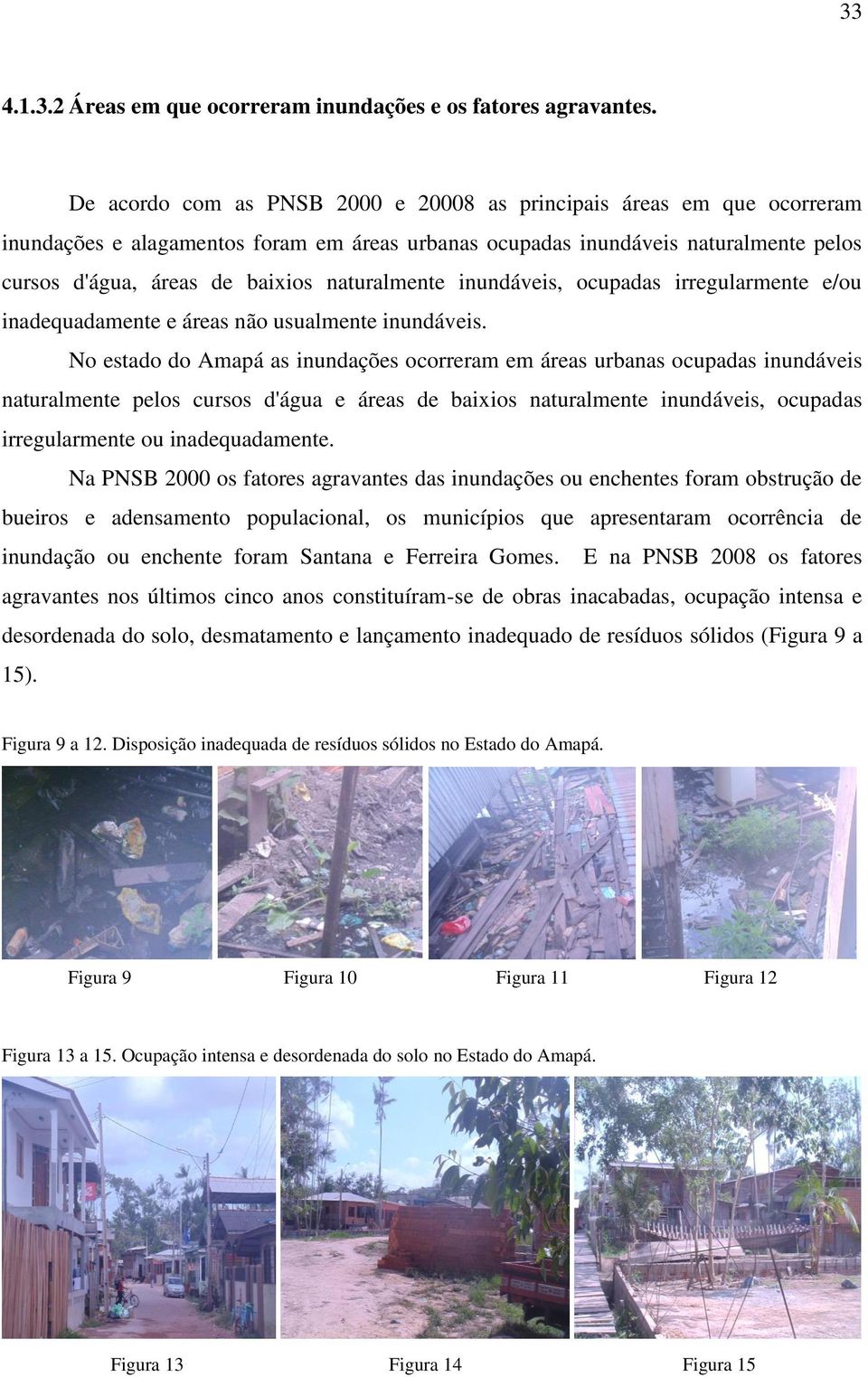 33

4.1.3.2 Áreas em que ocorreram inundações e os fatores agravantes.

De acordo com as PNSB 2000 e 20008 as principais áreas em que ocorreram inundações e alagamentos foram em áreas urbanas ocupadas inundáveis naturalmente pelos cursos d'água, áreas de baixios naturalmente inundáveis, ocupadas irregularmente e/ou inadequadamente e áreas não usualmente inundáveis.

No estado do Amapá as inundações ocorreram em áreas urbanas ocupadas inundáveis naturalmente pelos cursos d'água e áreas de baixios naturalmente inundáveis, ocupadas irregularmente ou inadequadamente.

Na PNSB 2000 os fatores agravantes das inundações ou enchentes foram obstrução de bueiros e adensamento populacional, os municípios que apresentaram ocorrência de inundação ou enchente foram Santana e Ferreira Gomes. E na PNSB 2008 os fatores agravantes nos últimos cinco anos constituíram-se de obras inacabadas, ocupação intensa e desordenada do solo, desmatamento e lançamento inadequado de resíduos sólidos (Figura 9 a 15).

Figura 9 a 12. Disposição inadequada de resíduos sólidos no Estado do Amapá.

Figura 9 Figura 10 Figura 11 Figura 12

Figura 13 a 15. Ocupação intensa e desordenada do solo no Estado do Amapá.

Figura 13 Figura 14 Figura 15